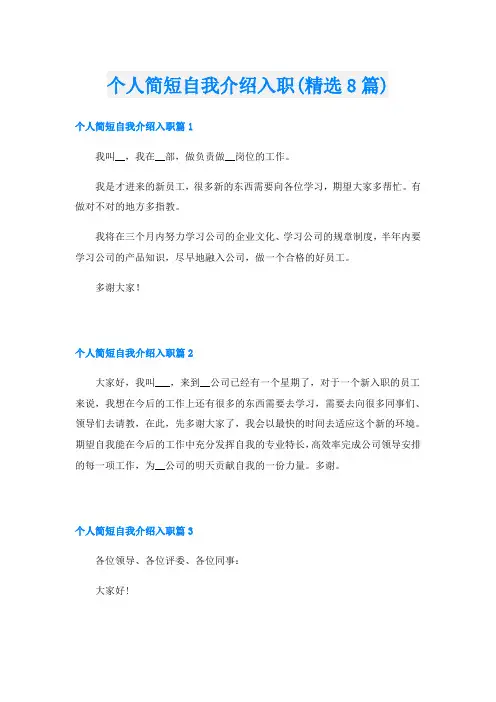 个人简短自我介绍入职(精选8篇)

个人简短自我介绍入职篇1

我叫__，我在__部，做负责做__岗位的工作。

我是才进来的新员工，很多新的东西需要向各位学习，期望大家多帮忙。有做对不对的地方多指教。

我将在三个月内努力学习公司的企业文化、学习公司的规章制度，半年内要学习公司的产品知识，尽早地融入公司，做一个合格的好员工。

多谢大家！

个人简短自我介绍入职篇2

大家好，我叫___，来到__公司已经有一个星期了，对于一个新入职的员工来说，我想在今后的工作上还有很多的东西需要去学习，需要去向很多同事们、领导们去请教，在此，先多谢大家了，我会以最快的时间去适应这个新的环境。期望自我能在今后的工作中充分发挥自我的专业特长，高效率完成公司领导安排的每一项工作，为__公司的明天贡献自我的一份力量。多谢。

个人简短自我介绍入职篇3

各位领导、各位评委、各位同事：

大家好！